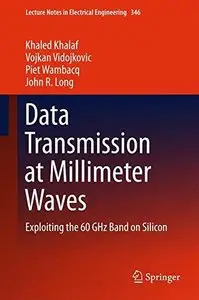 Lecture Notes in Electrical Engineering 346

Khaled Khalaf
Vojkan Vidojkovic
Piet Wambacq
John R. Long

Data Transmission at Millimeter Waves

Exploiting the 60 GHz Band on Silicon

Springer